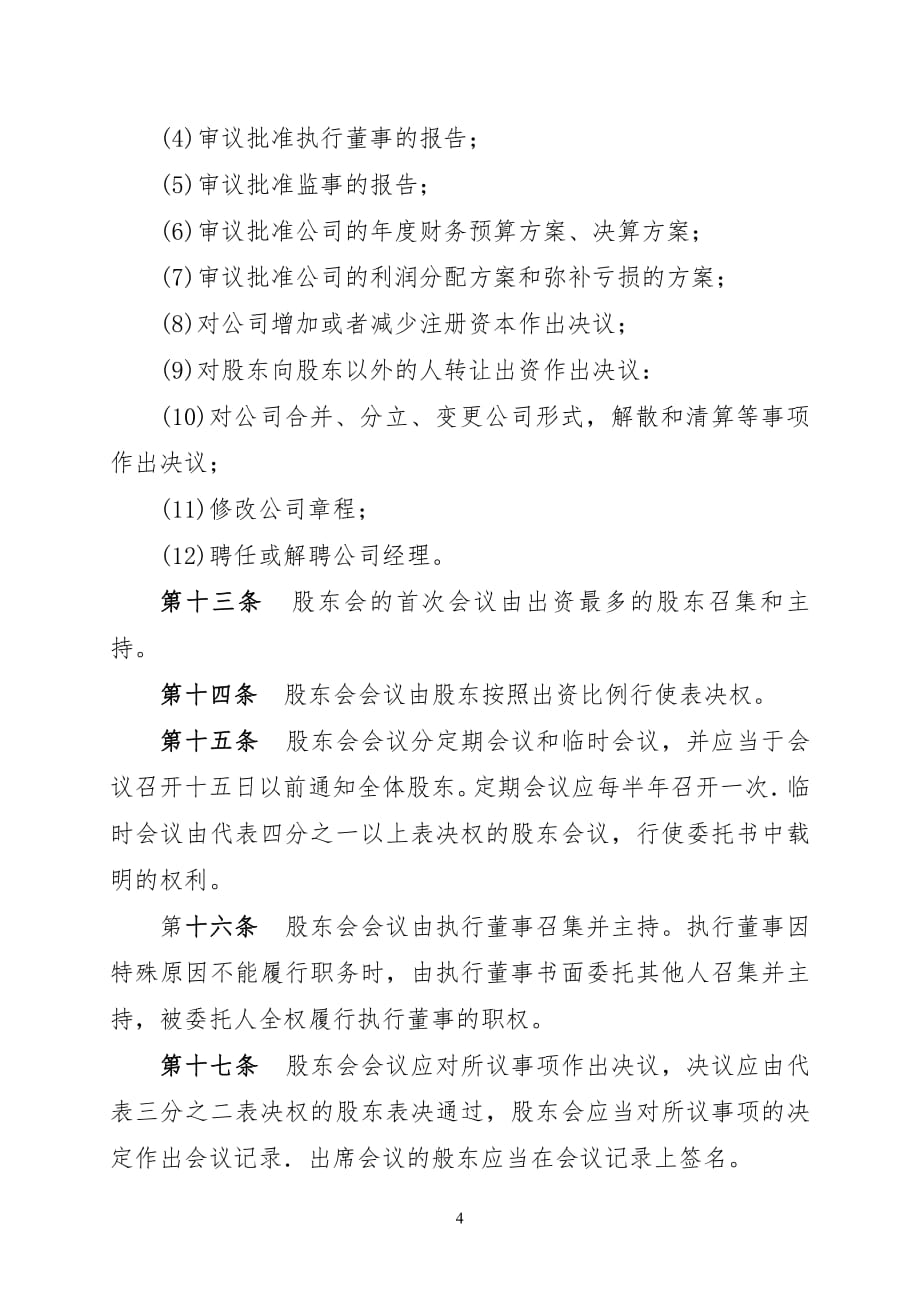 (4)审议批准执行董事的报告；

(5)审议批准监事的报告；

(6)审议批准公司的年度财务预算方案、决算方案；

(7)审议批准公司的利润分配方案和弥补亏损的方案；

(8)对公司增加或者减少注册资本作出决议；

(9)对股东向股东以外的人转让出资作出决议：

(10)对公司合并、分立、变更公司形式，解散和清算等事项作出决议；

(11)修改公司章程；

(12)聘任或解聘公司经理。

第十三条　股东会的首次会议由出资最多的股东召集和主持。

第十四条　股东会会议由股东按照出资比例行使表决权。

第十五条　股东会会议分定期会议和临时会议，并应当于会议召开十五日以前通知全体股东。定期会议应每半年召开一次．临时会议由代表四分之一以上表决权的股东会议，行使委托书中载明的权利。

第十六条　股东会会议由执行董事召集并主持。执行董事因特殊原因不能履行职务时，由执行董事书面委托其他人召集并主持，被委托人全权履行执行董事的职权。

第十七条　股东会会议应对所议事项作出决议，决议应由代表三分之二表决权的股东表决通过，股东会应当对所议事项的决定作出会议记录．出席会议的般东应当在会议记录上签名。

4